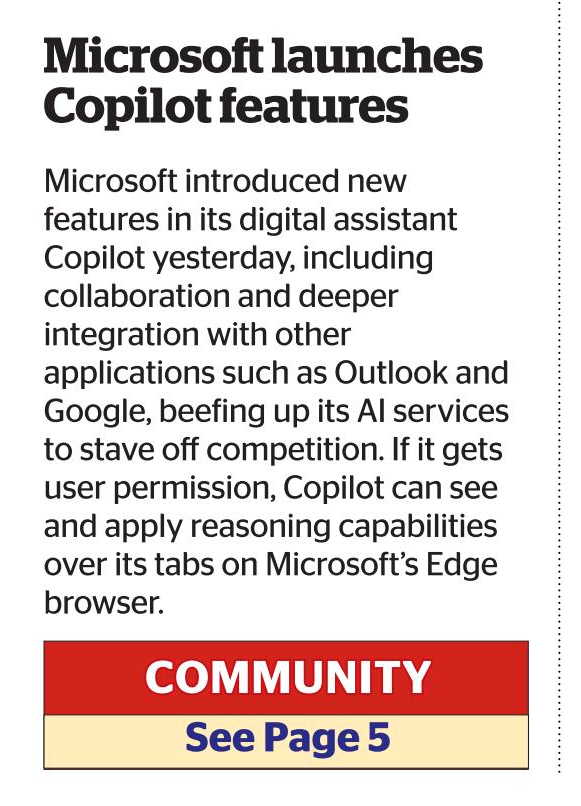 Microsoft launches Copilot features

Microsoft introduced new features in its digital assistant Copilot yesterday, including collaboration and deeper integration with other applications such as Outlook and Google, beefing up its AI services to stave off competition. If it gets user permission, Copilot can see and apply reasoning capabilities over its tabs on Microsoft's Edge browser.

COMMUNITY

See Page 5